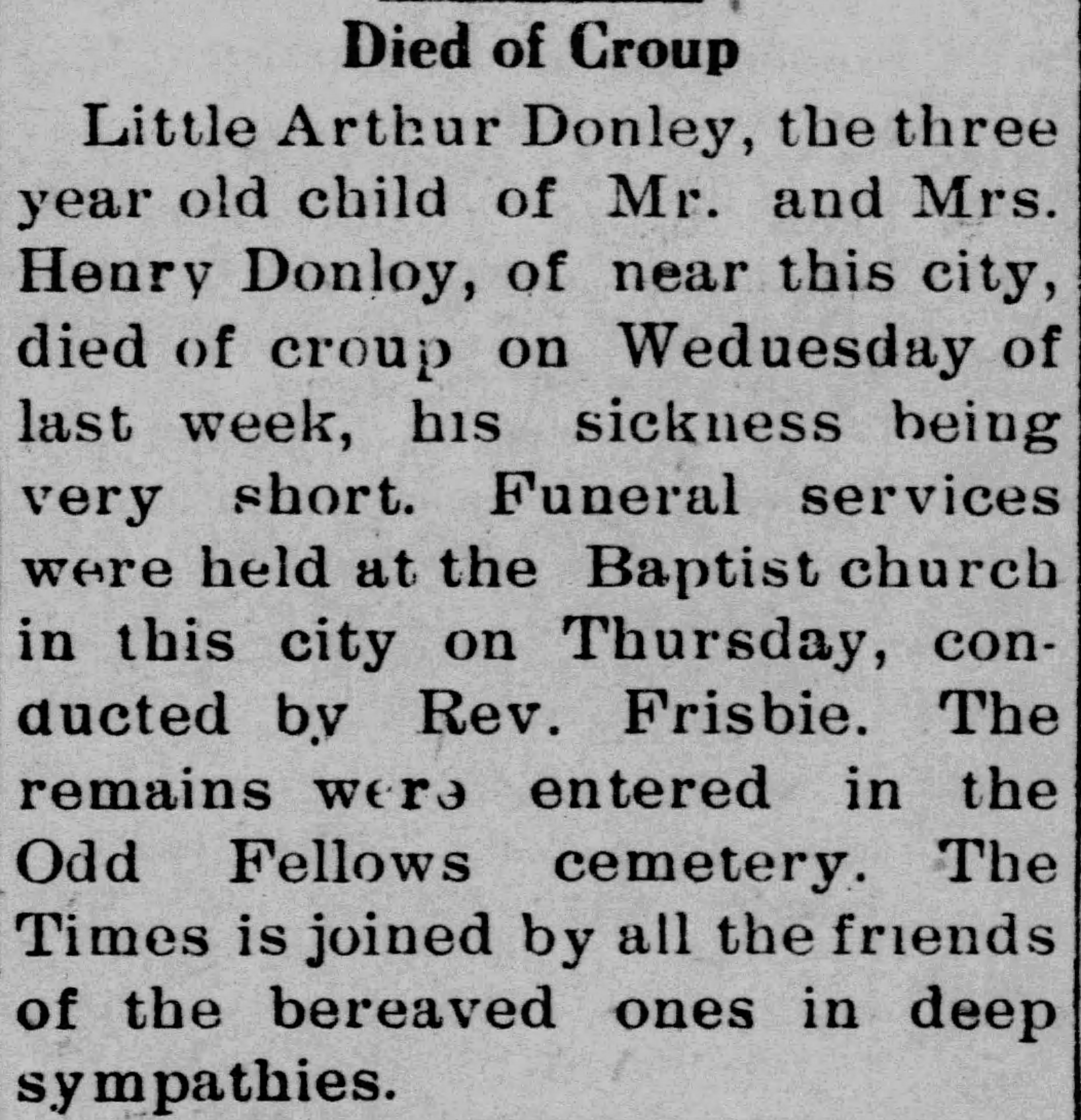 Died of Croup

Little Arthur Donley, the three year old child of Mr. and Mrs. Henry Donloy, of near this city, died of croup on Weduesday of last week, his sickness being very short. Funeral services were held at the Baptist church in this city on Thursday, conducted by Rev. Frisbie. The remains were entered in the Odd Fellows cemetery. The Times is joined by all the friends of the bereaved ones in deep sympathies.